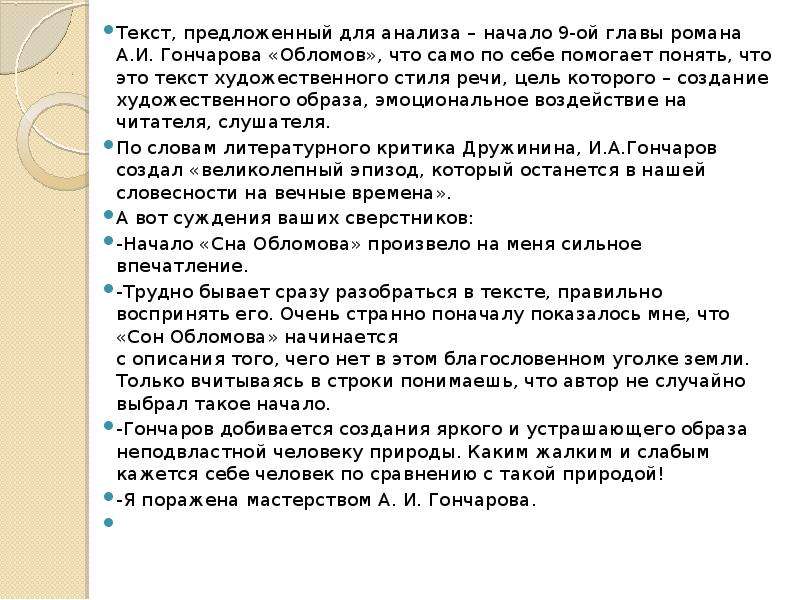 Текст, предложенный для анализа – начало 9-ой главы романа А.И. Гончарова «Обломов», что само по себе помогает понять, что это текст художественного стиля речи, цель которого – создание художественного образа, эмоциональное воздействие на читателя, слушателя.

По словам литературного критика Дружинина, И.А.Гончаров создал «великолепный эпизод, который останется в нашей словесности на вечные времена».

А вот суждения ваших сверстников:

-Начало «Сна Обломова» произвело на меня сильное впечатление.

-Трудно бывает сразу разобраться в тексте, правильно воспринять его. Очень странно поначалу показалось мне, что «Сон Обломова» начинается
с описания того, чего нет в этом благословенном уголке земли. Только вчитываясь в строки понимаешь, что автор не случайно выбрал такое начало.

-Гончаров добивается создания яркого и устрашающего образа неподвластной человеку природы. Каким жалким и слабым кажется себе человек по сравнению с такой природой!

-Я поражена мастерством А. И. Гончарова.